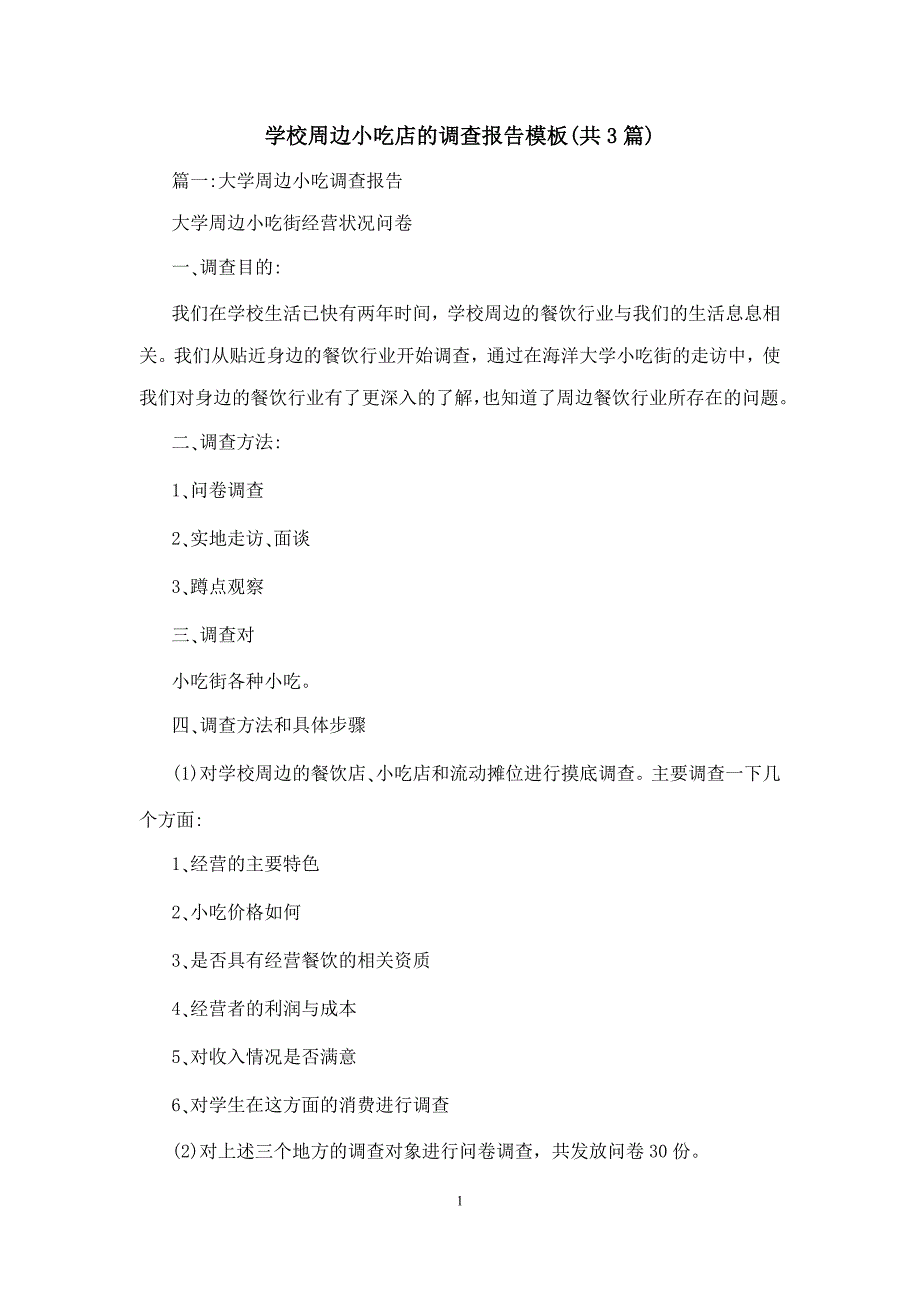 学校周边小吃店的调查报告模板(共3篇)

篇一:大学周边小吃调查报告

大学周边小吃街经营状况问卷

一、调查目的:

我们在学校生活已快有两年时间，学校周边的餐饮行业与我们的生活息息相关。我们从贴近身边的餐饮行业开始调查，通过在海洋大学小吃街的走访中，使我们对身边的餐饮行业有了更深入的了解，也知道了周边餐饮行业所存在的问题。

二、调查方法:

1、问卷调查

2、实地走访、面谈

3、蹲点观察

三、调查对

小吃街各种小吃。

四、调查方法和具体步骤

(1)对学校周边的餐饮店、小吃店和流动摊位进行摸底调查。主要调查一下几个方面:

1、经营的主要特色

2、小吃价格如何

3、是否具有经营餐饮的相关资质

4、经营者的利润与成本

5、对收入情况是否满意

6、对学生在这方面的消费进行调查

(2)对上述三个地方的调查对象进行问卷调查，共发放问卷30份。

1